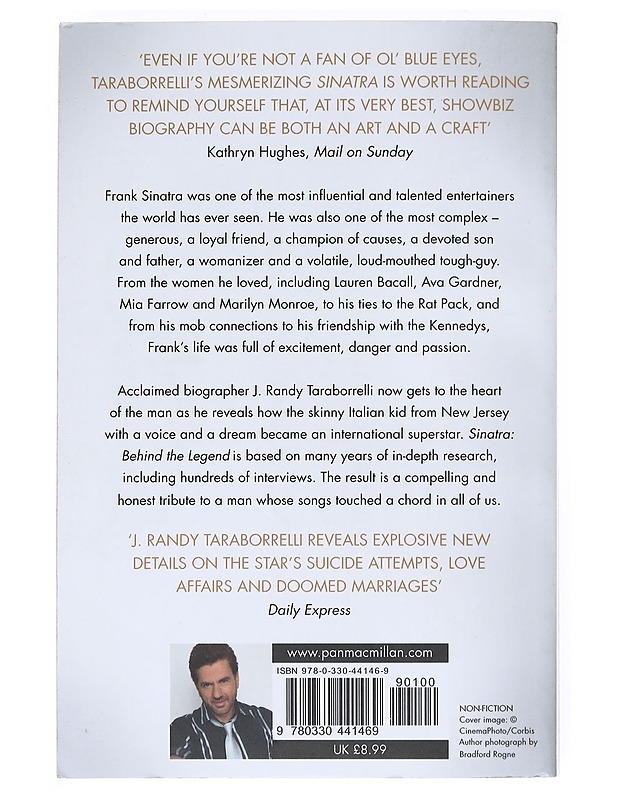 'EVEN IF YOU'RE NOT A FAN OF OL' BLUE EYES, TARABORRELLI'S MESMERIZING SINATRA IS WORTH READING TO REMIND YOURSELF THAT, AT ITS VERY BEST, SHOWBIZ BIOGRAPHY CAN BE BOTH AN ART AND A CRAFT'
Kathryn Hughes, Mail on Sunday

Frank Sinatra was one of the most influential and talented entertainers the world has ever seen. He was also one of the most complex – generous, a loyal friend, a champion of causes, a devoted son and father, a womanizer and a volatile, loud-mouthed tough-guy. From the women he loved, including Lauren Bacall, Ava Gardner, Mia Farrow and Marilyn Monroe, to his ties to the Rat Pack, and from his mob connections to his friendship with the Kennedys, Frank's life was full of excitement, danger and passion.

Acclaimed biographer J. Randy Taraborrelli now gets to the heart of the man as he reveals how the skinny Italian kid from New Jersey with a voice and a dream became an international superstar. Sinatra: Behind the Legend is based on many years of in-depth research, including hundreds of interviews. The result is a compelling and honest tribute to a man whose songs touched a chord in all of us.

'J. RANDY TARABORRELLI REVEALS EXPLOSIVE NEW DETAILS ON THE STAR'S SUICIDE ATTEMPTS, LOVE AFFAIRS AND DOOMED MARRIAGES'
Daily Express

www.panmacmillan.com

ISBN 978-0-330-44146-9

90100

9 780330 441469

UK £8.99

NON-FICTION
Cover image: © CinemaPhoto/Corbis
Author photograph by Bradford Rogne